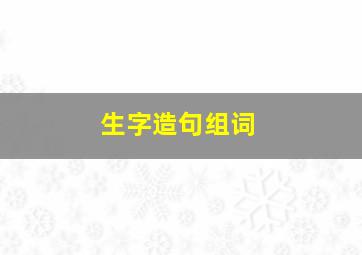 生字造句组词